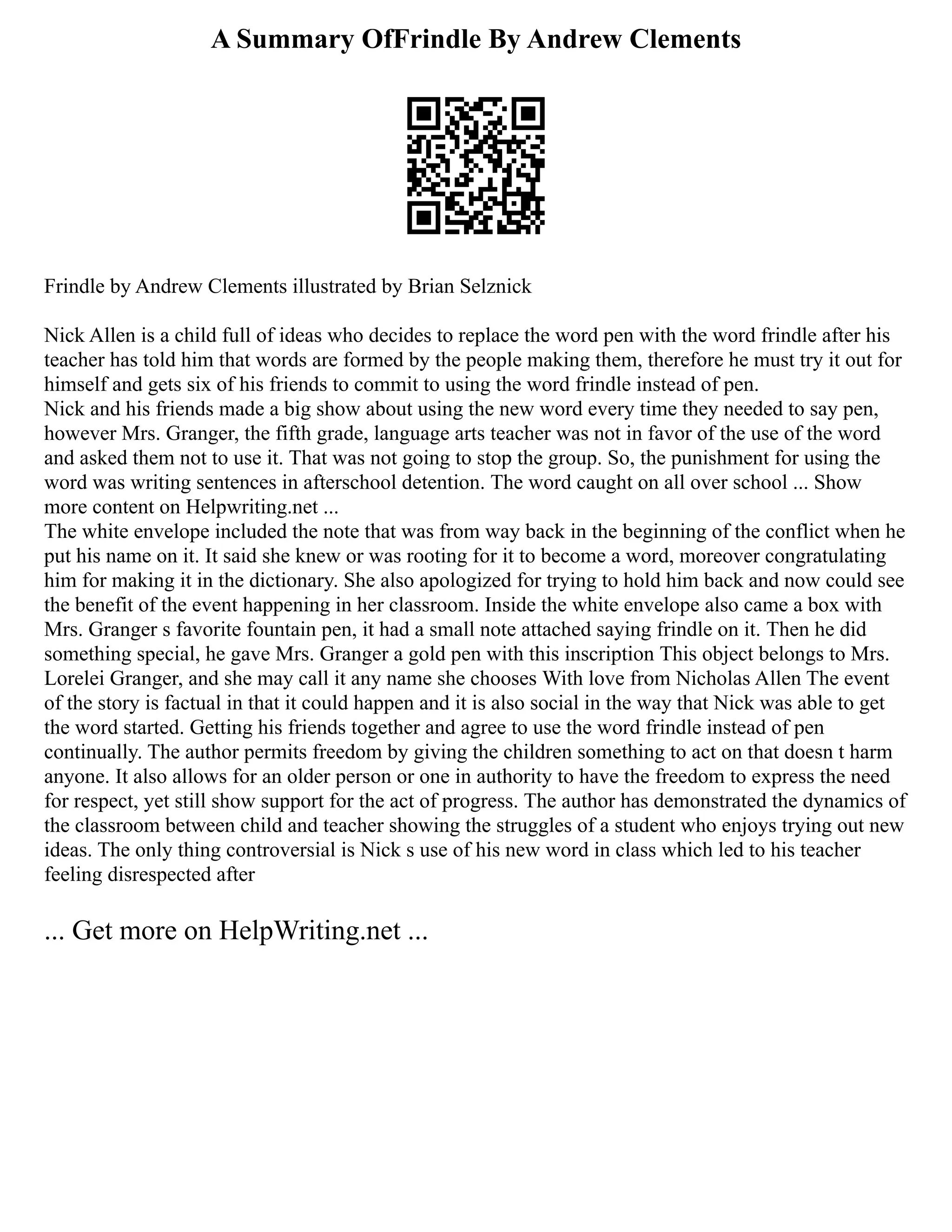 A Summary OfFrindle By Andrew Clements

Frindle by Andrew Clements illustrated by Brian Selznick

Nick Allen is a child full of ideas who decides to replace the word pen with the word frindle after his teacher has told him that words are formed by the people making them, therefore he must try it out for himself and gets six of his friends to commit to using the word frindle instead of pen.
Nick and his friends made a big show about using the new word every time they needed to say pen, however Mrs. Granger, the fifth grade, language arts teacher was not in favor of the use of the word and asked them not to use it. That was not going to stop the group. So, the punishment for using the word was writing sentences in afterschool detention. The word caught on all over school ... Show more content on Helpwriting.net ...
The white envelope included the note that was from way back in the beginning of the conflict when he put his name on it. It said she knew or was rooting for it to become a word, moreover congratulating him for making it in the dictionary. She also apologized for trying to hold him back and now could see the benefit of the event happening in her classroom. Inside the white envelope also came a box with Mrs. Granger s favorite fountain pen, it had a small note attached saying frindle on it. Then he did something special, he gave Mrs. Granger a gold pen with this inscription This object belongs to Mrs. Lorelei Granger, and she may call it any name she chooses With love from Nicholas Allen The event of the story is factual in that it could happen and it is also social in the way that Nick was able to get the word started. Getting his friends together and agree to use the word frindle instead of pen continually. The author permits freedom by giving the children something to act on that doesn t harm anyone. It also allows for an older person or one in authority to have the freedom to express the need for respect, yet still show support for the act of progress. The author has demonstrated the dynamics of the classroom between child and teacher showing the struggles of a student who enjoys trying out new ideas. The only thing controversial is Nick s use of his new word in class which led to his teacher feeling disrespected after

... Get more on HelpWriting.net ...